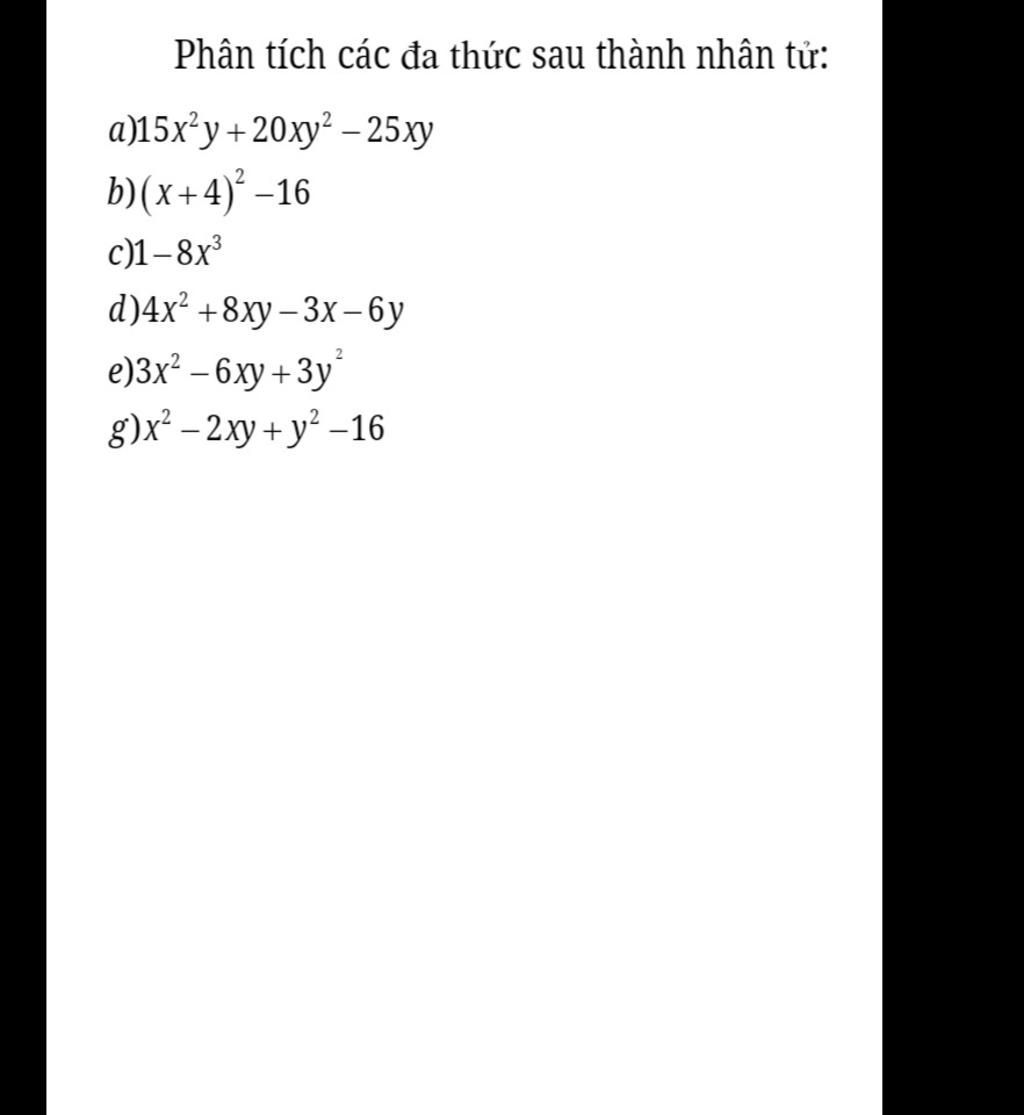 Phân tích các đa thức sau thành nhân tử:

$a) 15x^2y + 20xy^2 - 25xy$

$b) (x+4)^2 - 16$

$c) 1 - 8x^3$

$d) 4x^2 + 8xy - 3x - 6y$

$e) 3x^2 - 6xy + 3y^2$

$g) x^2 - 2xy + y^2 - 16$